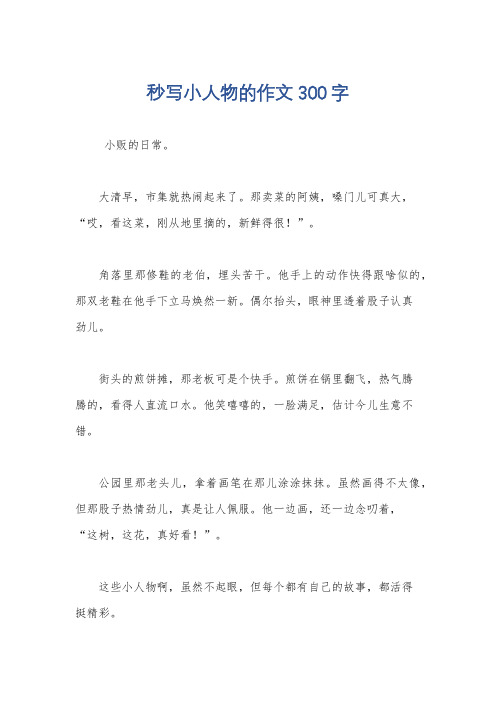 秒写小人物的作文300字

小贩的日常。

大清早，市集就热闹起来了。那卖菜的阿姨，嗓门儿可真大，“哎，看这菜，刚从地里摘的，新鲜得很！”。

角落里那修鞋的老伯，埋头苦干。他手上的动作快得跟啥似的，那双老鞋在他手下立马焕然一新。偶尔抬头，眼神里透着股子认真劲儿。

街头的煎饼摊，那老板可是个快手。煎饼在锅里翻飞，热气腾腾的，看得人直流口水。他笑嘻嘻的，一脸满足，估计今儿生意不错。

公园里那老头儿，拿着画笔在那儿涂涂抹抹。虽然画得不太像，但那股子热情劲儿，真是让人佩服。他一边画，还一边念叨着，“这树，这花，真好看！”。

这些小人物啊，虽然不起眼，但每个都有自己的故事，都活得挺精彩。